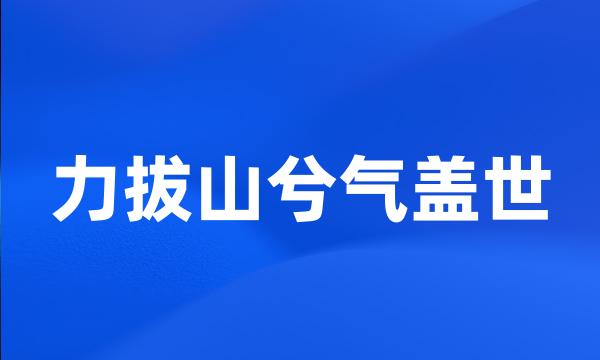 力拔山兮气盖世